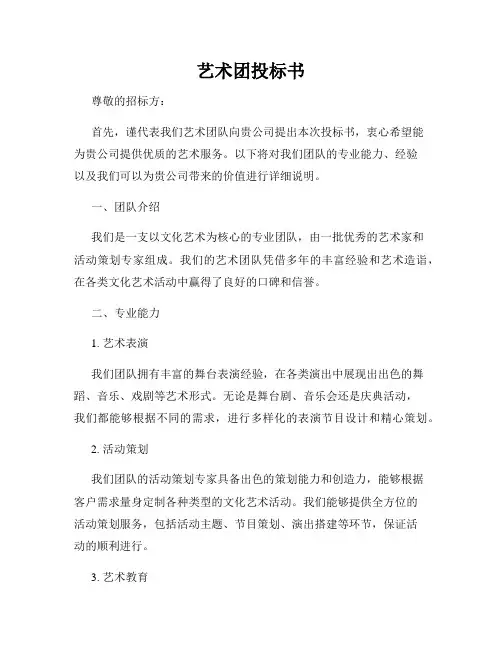 艺术团投标书

尊敬的招标方：

首先，谨代表我们艺术团队向贵公司提出本次投标书，衷心希望能为贵公司提供优质的艺术服务。以下将对我们团队的专业能力、经验以及我们可以为贵公司带来的价值进行详细说明。

一、团队介绍

我们是一支以文化艺术为核心的专业团队，由一批优秀的艺术家和活动策划专家组成。我们的艺术团队凭借多年的丰富经验和艺术造诣，在各类文化艺术活动中赢得了良好的口碑和信誉。

二、专业能力

1. 艺术表演

我们团队拥有丰富的舞台表演经验，在各类演出中展现出出色的舞蹈、音乐、戏剧等艺术形式。无论是舞台剧、音乐会还是庆典活动，我们都能够根据不同的需求，进行多样化的表演节目设计和精心策划。

2. 活动策划

我们团队的活动策划专家具备出色的策划能力和创造力，能够根据客户需求量身定制各种类型的文化艺术活动。我们能够提供全方位的活动策划服务，包括活动主题、节目策划、演出搭建等环节，保证活动的顺利进行。

3. 艺术教育